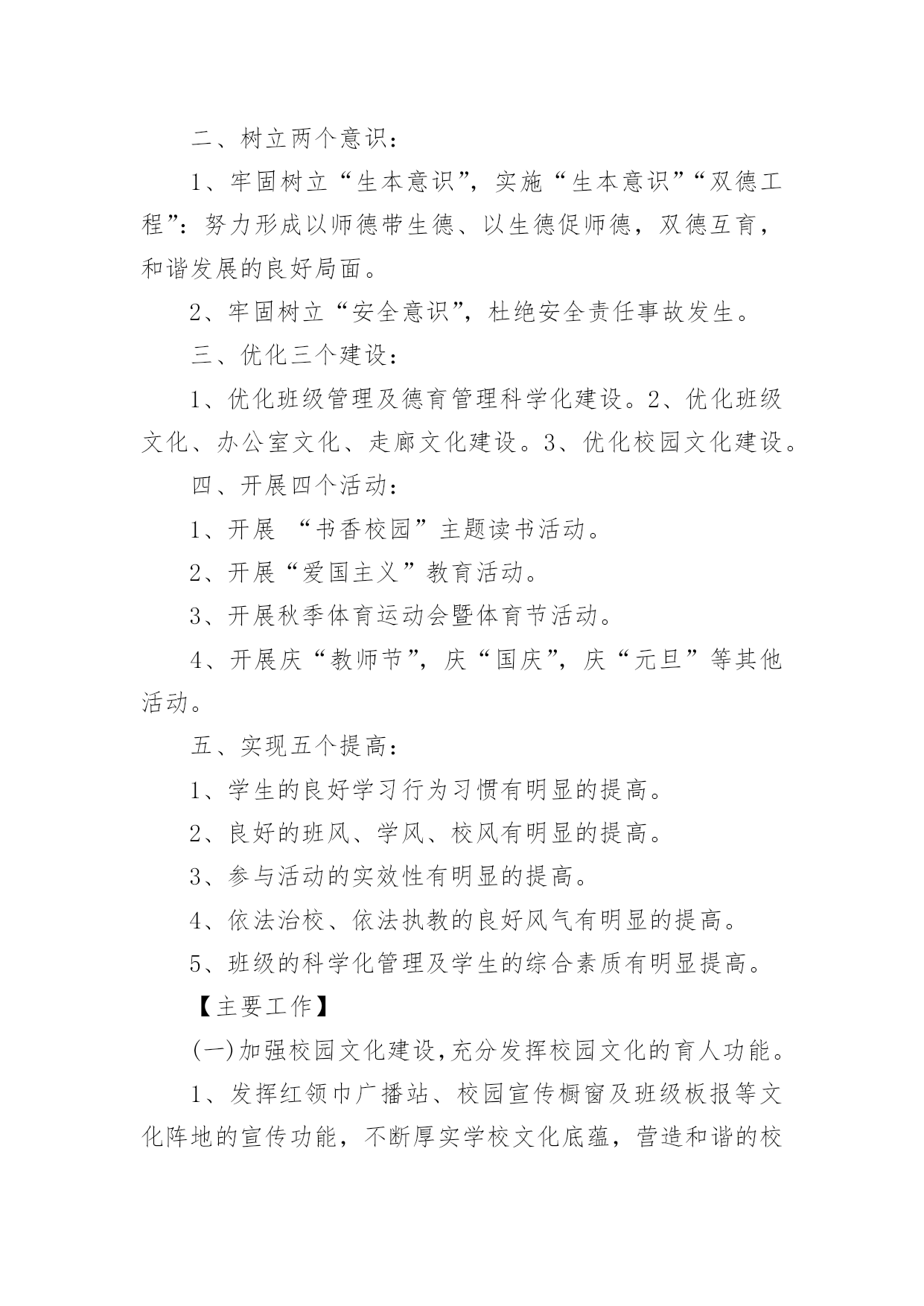 二、树立两个意识：

1、牢固树立“生本意识”，实施“生本意识”“双德工程”：努力形成以师德带生德、以生德促师德，双德互育，和谐发展的良好局面。

2、牢固树立“安全意识”，杜绝安全责任事故发生。

三、优化三个建设：

1、优化班级管理及德育管理科学化建设。2、优化班级文化、办公室文化、走廊文化建设。3、优化校园文化建设。

四、开展四个活动：

1、开展 “书香校园”主题读书活动。

2、开展“爱国主义”教育活动。

3、开展秋季体育运动会暨体育节活动。

4、开展庆“教师节”，庆“国庆”，庆“元旦”等其他活动。

五、实现五个提高：

1、学生的良好学习行为习惯有明显的提高。

2、良好的班风、学风、校风有明显的提高。

3、参与活动的实效性有明显的提高。

4、依法治校、依法执教的良好风气有明显的提高。

5、班级的科学化管理及学生的综合素质有明显提高。

【主要工作】

(一)加强校园文化建设,充分发挥校园文化的育人功能。

1、发挥红领巾广播站、校园宣传橱窗及班级板报等文化阵地的宣传功能，不断厚实学校文化底蕴，营造和谐的校